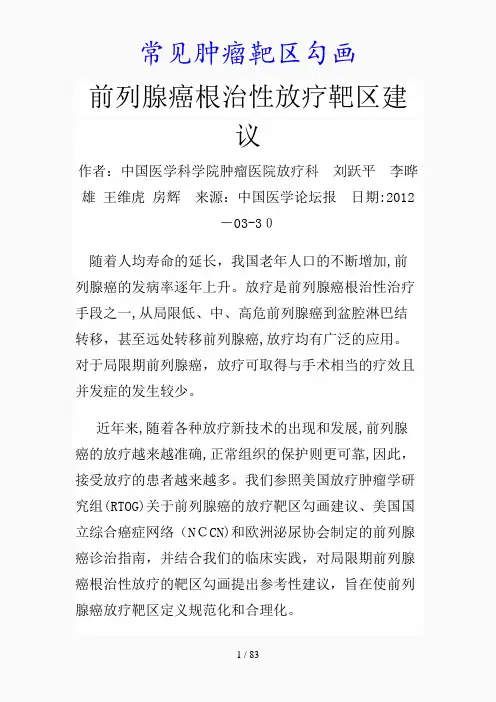 常见肿瘤靶区勾画

前列腺癌根治性放疗靶区建议

作者：中国医学科学院肿瘤医院放疗科　刘跃平　李晔雄 王维虎 房辉　来源：中国医学论坛报　日期:2012－03-3０

随着人均寿命的延长，我国老年人口的不断增加,前列腺癌的发病率逐年上升。放疗是前列腺癌根治性治疗手段之一,从局限低、中、高危前列腺癌到盆腔淋巴结转移，甚至远处转移前列腺癌,放疗均有广泛的应用。对于局限期前列腺癌，放疗可取得与手术相当的疗效且并发症的发生较少。

近年来,随着各种放疗新技术的出现和发展,前列腺癌的放疗越来越准确,正常组织的保护则更可靠,因此，接受放疗的患者越来越多。我们参照美国放疗肿瘤学研究组(RTOG)关于前列腺癌的放疗靶区勾画建议、美国国立综合癌症网络（NＣCN)和欧洲泌尿协会制定的前列腺癌诊治指南，并结合我们的临床实践，对局限期前列腺癌根治性放疗的靶区勾画提出参考性建议，旨在使前列腺癌放疗靶区定义规范化和合理化。

1 / 83